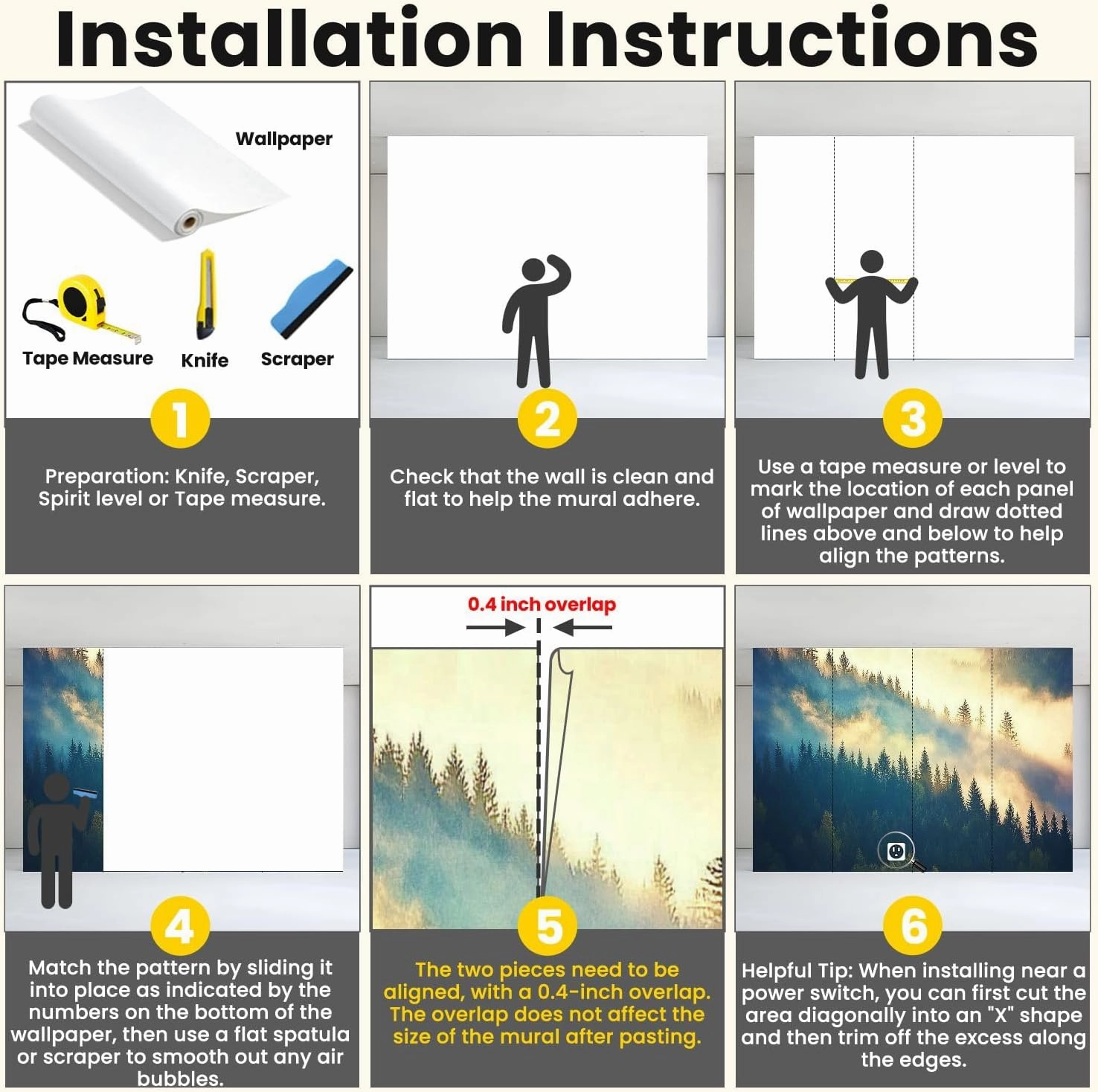 Installation Instructions

Wallpaper

Tape Measure

Knife

Scraper

1

Preparation: Knife, Scraper, Spirit level or Tape measure.

2

Check that the wall is clean and flat to help the mural adhere.

3

Use a tape measure or level to mark the location of each panel of wallpaper and draw dotted lines above and below to help align the patterns.

4

Match the pattern by sliding it into place as indicated by the numbers on the bottom of the wallpaper, then use a flat spatula or scraper to smooth out any air bubbles.

0.4 inch overlap

5

The two pieces need to be aligned, with a 0.4-inch overlap. The overlap does not affect the size of the mural after pasting.

6

Helpful Tip: When installing near a power switch, you can first cut the area diagonally into an "X" shape and then trim off the excess along the edges.